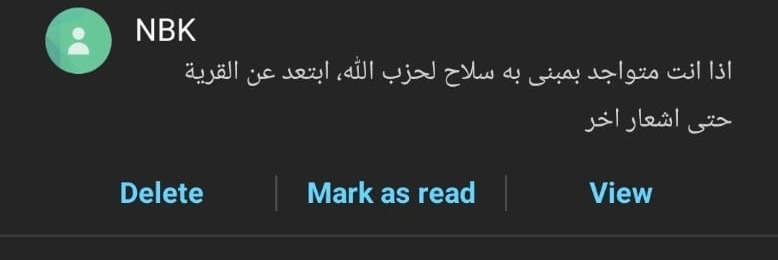 NBK

اذا انت متواجد بمبنى به سلاح لحزب الله، ابتعد عن القرية حتى اشعار اخر

Delete

Mark as read

View